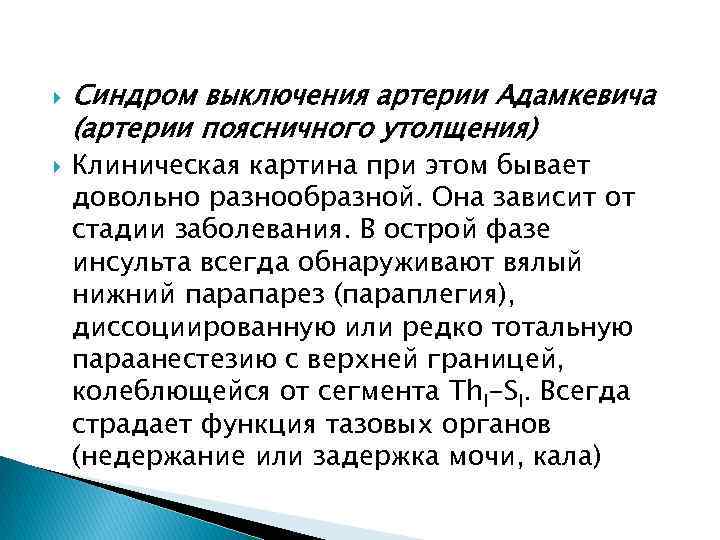 Синдром выключения артерии Адамкевича (артерии поясничного утолщения)

Клиническая картина при этом бывает довольно разнообразной. Она зависит от стадии заболевания. В острой фазе инсульта всегда обнаруживают вялый нижний парапарез (параплегия), диссоциированную или редко тотальную параанестезию с верхней границей, колеблющейся от сегмента $Th_I$–$S_I$. Всегда страдает функция тазовых органов (недержание или задержка мочи, кала)